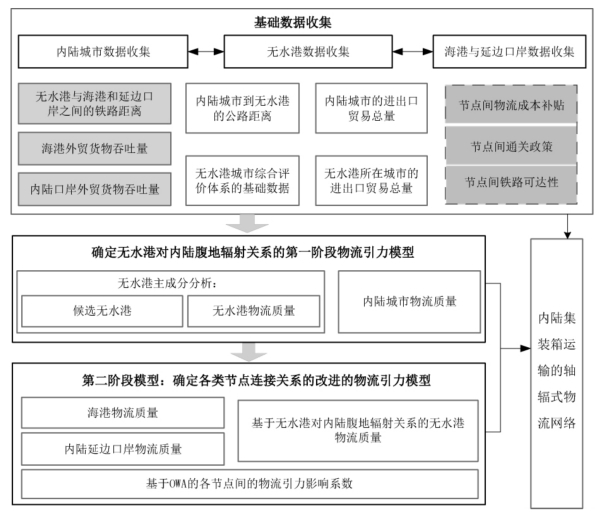 基础数据收集

内陆城市数据收集

无水港数据收集

海港与延边口岸数据收集

无水港与海港和延边口岸之间的铁路距离

海港外贸货物吞吐量

内陆口岸外贸货物吞吐量

内陆城市到无水港的公路距离

无水港城市综合评价体系的基础数据

内陆城市的进出口贸易总量

无水港所在城市的进出口贸易总量

节点间物流成本补贴

节点间通关政策

节点间铁路可达性

确定无水港对内陆腹地辐射关系的第一阶段物流引力模型

无水港主成分分析：

候选无水港

无水港物流质量

内陆城市物流质量

第二阶段模型：确定各类节点连接关系的改进的物流引力模型

海港物流质量

内陆延边口岸物流质量

基于无水港对内陆腹地辐射关系的无水港物流质量

基于OWA的各节点间的物流引力影响系数

内陆集装箱运输的轴辐式物流网络